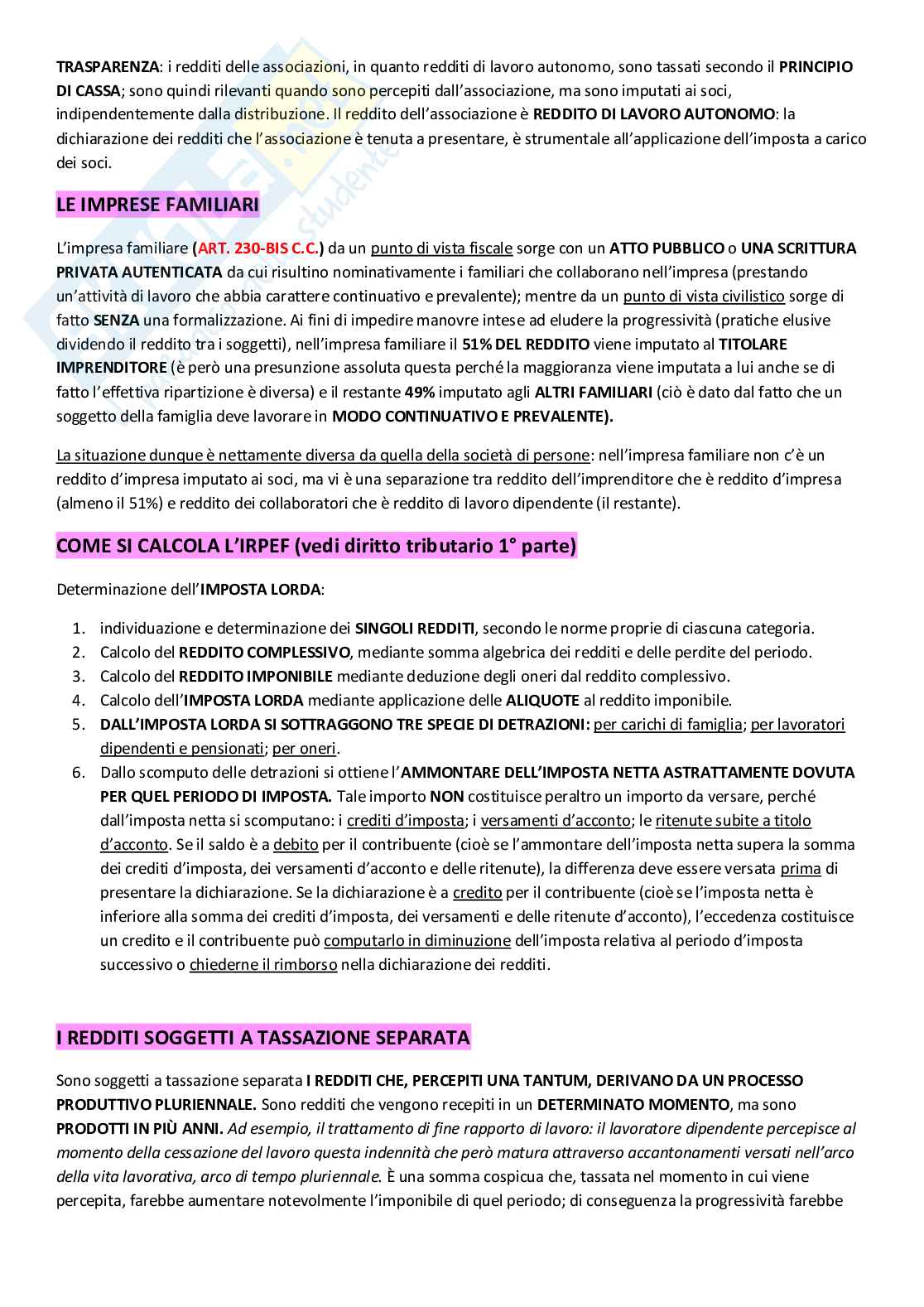 TRASPARENZA: i redditi delle associazioni, in quanto redditi di lavoro autonomo, sono tassati secondo il PRINCIPIO DI CASSA; sono quindi rilevanti quando sono percepiti dall'associazione, ma sono imputati ai soci, indipendentemente dalla distribuzione. Il reddito dell'associazione è REDDITO DI LAVORO AUTONOMO: la dichiarazione dei redditi che l'associazione è tenuta a presentare, è strumentale all'applicazione dell'imposta a carico dei soci.

LE IMPRESE FAMILIARI

L'impresa familiare (ART. 230-BIS C.C.) da un punto di vista fiscale sorge con un ATTO PUBBLICO o UNA SCRITTURA PRIVATA AUTENTICATA da cui risultino nominativamente i familiari che collaborano nell'impresa (prestando un'attività di lavoro che abbia carattere continuativo e prevalente); mentre da un punto di vista civilistico sorge di fatto SENZA una formalizzazione. Ai fini di impedire manovre intese ad eludere la progressività (pratiche elusive dividendo il reddito tra i soggetti), nell'impresa familiare il 51% DEL REDDITO viene imputato al TITOLARE IMPRENDITORE (è però una presunzione assoluta questa perché la maggioranza viene imputata a lui anche se di fatto l'effettiva ripartizione è diversa) e il restante 49% imputato agli ALTRI FAMILIARI (ciò è dato dal fatto che un soggetto della famiglia deve lavorare in MODO CONTINUATIVO E PREVALENTE).

La situazione dunque è nettamente diversa da quella della società di persone: nell'impresa familiare non c'è un reddito d'impresa imputato ai soci, ma vi è una separazione tra reddito dell'imprenditore che è reddito d'impresa (almeno il 51%) e reddito dei collaboratori che è reddito di lavoro dipendente (il restante).

COME SI CALCOLA L'IRPEF (vedi diritto tributario 1° parte)

Determinazione dell'IMPOSTA LORDA:

1. individuazione e determinazione dei SINGOLI REDDITI, secondo le norme proprie di ciascuna categoria.
2. Calcolo del REDDITO COMPLESSIVO, mediante somma algebrica dei redditi e delle perdite del periodo.
3. Calcolo del REDDITO IMPONIBILE mediante deduzione degli oneri dal reddito complessivo.
4. Calcolo dell'IMPOSTA LORDA mediante applicazione delle ALIQUOTE al reddito imponibile.
5. DALL'IMPOSTA LORDA SI SOTTRAGGONO TRE SPECIE DI DETRAZIONI: per carichi di famiglia; per lavoratori dipendenti e pensionati; per oneri.
6. Dallo scomputo delle detrazioni si ottiene l'AMMONTARE DELL'IMPOSTA NETTA ASTRATTAMENTE DOVUTA PER QUEL PERIODO DI IMPOSTA. Tale importo NON costituisce peraltro un importo da versare, perché dall'imposta netta si scomputano: i crediti d'imposta; i versamenti d'acconto; le ritenute subite a titolo d'acconto. Se il saldo è a debito per il contribuente (cioè se l'ammontare dell'imposta netta supera la somma dei crediti d'imposta, dei versamenti d'acconto e delle ritenute), la differenza deve essere versata prima di presentare la dichiarazione. Se la dichiarazione è a credito per il contribuente (cioè se l'imposta netta è inferiore alla somma dei crediti d'imposta, dei versamenti e delle ritenute d'acconto), l'eccedenza costituisce un credito e il contribuente può computarlo in diminuzione dell'imposta relativa al periodo d'imposta successivo o chiederne il rimborso nella dichiarazione dei redditi.

I REDDITI SOGGETTI A TASSAZIONE SEPARATA

Sono soggetti a tassazione separata I REDDITI CHE, PERCEPITI UNA TANTUM, DERIVANO DA UN PROCESSO PRODUTTIVO PLURIENNALE. Sono redditi che vengono recepiti in un DETERMINATO MOMENTO, ma sono PRODOTTI IN PIÙ ANNI. Ad esempio, il trattamento di fine rapporto di lavoro: il lavoratore dipendente percepisce al momento della cessazione del lavoro questa indennità che però matura attraverso accantonamenti versati nell'arco della vita lavorativa, arco di tempo pluriennale. È una somma cospicua che, tassata nel momento in cui viene percepita, farebbe aumentare notevolmente l'imponibile di quel periodo; di conseguenza la progressività farebbe